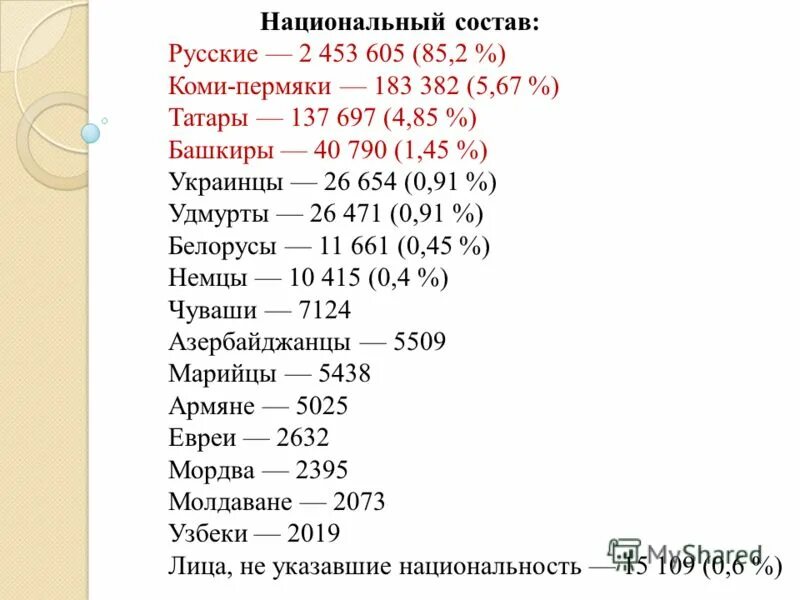 Национальный состав:
Русские — 2 453 605 (85,2 %)
Коми-пермяки — 183 382 (5,67 %)
Татары — 137 697 (4,85 %)
Башкиры — 40 790 (1,45 %)
Украинцы — 26 654 (0,91 %)
Удмурты — 26 471 (0,91 %)
Белорусы — 11 661 (0,45 %)
Немцы — 10 415 (0,4 %)
Чуваши — 7124
Азербайджанцы — 5509
Марийцы — 5438
Армяне — 5025
Евреи — 2632
Мордва — 2395
Молдаване — 2073
Узбеки — 2019
Лица, не указавшие национальность — 15 109 (0,6 %)

MyShared